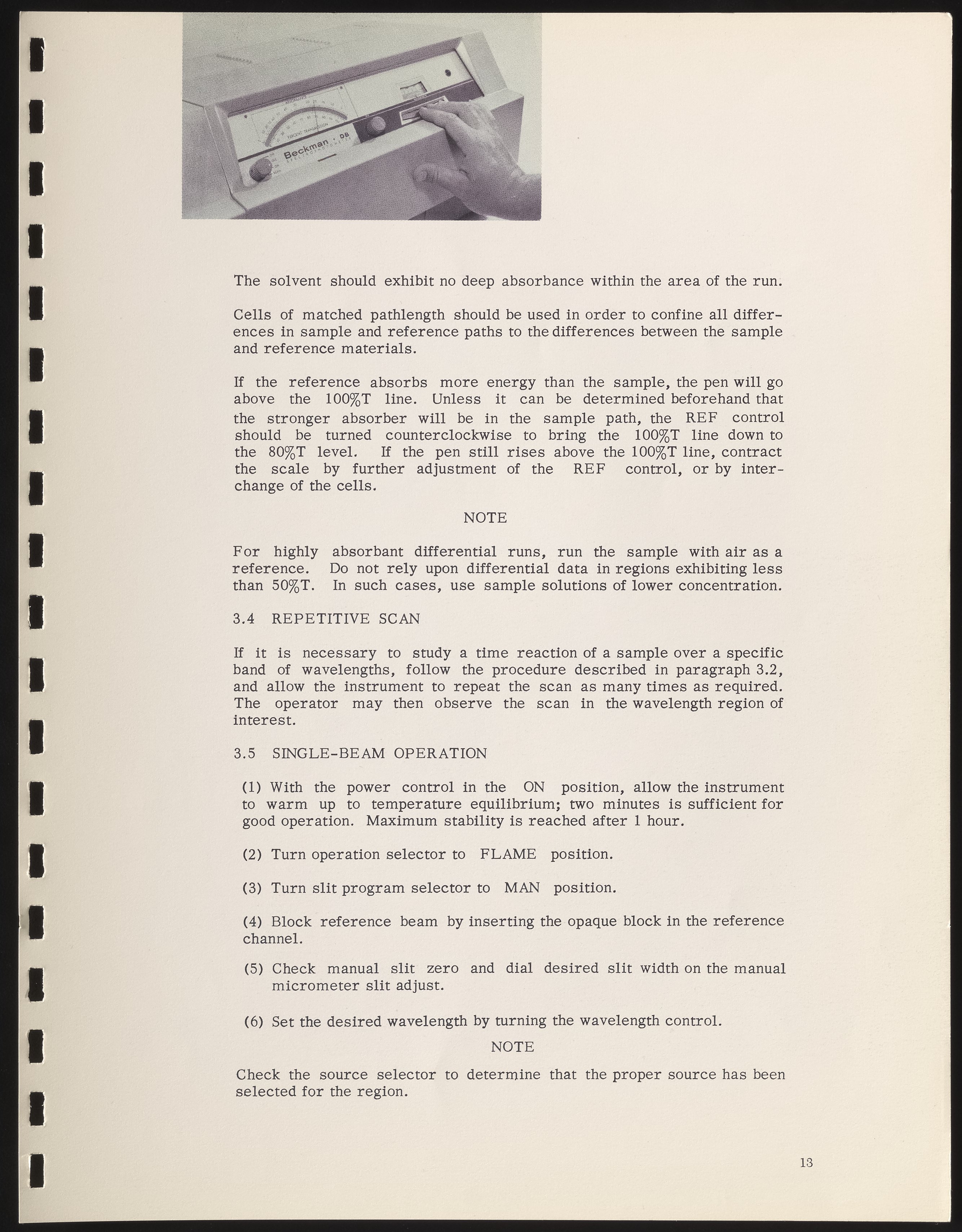 The solvent should exhibit no deep absorbance within the area of the run.

Cells of matched pathlength should be used in order to confine all differences in sample and reference paths to the differences between the sample and reference materials.

If the reference absorbs more energy than the sample, the pen will go above the 100%T line. Unless it can be determined beforehand that the stronger absorber will be in the sample path, the REF control should be turned counterclockwise to bring the 100%T line down to the 80%T level. If the pen still rises above the 100%T line, contract the scale by further adjustment of the REF control, or by interchange of the cells.

NOTE

For highly absorbant differential runs, run the sample with air as a reference. Do not rely upon differential data in regions exhibiting less than 50%T. In such cases, use sample solutions of lower concentration.

3.4 REPETITIVE SCAN

If it is necessary to study a time reaction of a sample over a specific band of wavelengths, follow the procedure described in paragraph 3.2, and allow the instrument to repeat the scan as many times as required. The operator may then observe the scan in the wavelength region of interest.

3.5 SINGLE-BEAM OPERATION

(1) With the power control in the ON position, allow the instrument to warm up to temperature equilibrium; two minutes is sufficient for good operation. Maximum stability is reached after 1 hour.

(2) Turn operation selector to FLAME position.

(3) Turn slit program selector to MAN position.

(4) Block reference beam by inserting the opaque block in the reference channel.

(5) Check manual slit zero and dial desired slit width on the manual micrometer slit adjust.

(6) Set the desired wavelength by turning the wavelength control.

NOTE

Check the source selector to determine that the proper source has been selected for the region.

13